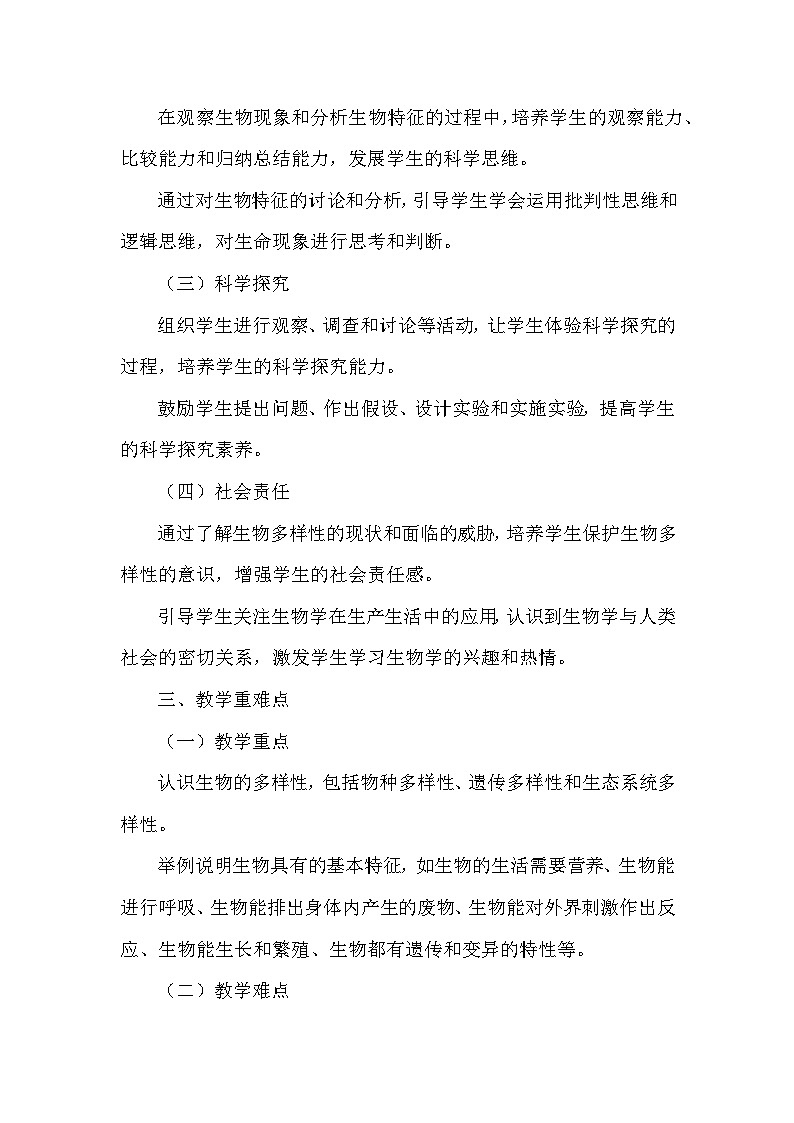 在观察生物现象和分析生物特征的过程中，培养学生的观察能力、比较能力和归纳总结能力，发展学生的科学思维。

通过对生物特征的讨论和分析，引导学生学会运用批判性思维和逻辑思维，对生命现象进行思考和判断。

（三）科学探究

组织学生进行观察、调查和讨论等活动，让学生体验科学探究的过程，培养学生的科学探究能力。

鼓励学生提出问题、作出假设、设计实验和实施实验，提高学生的科学探究素养。

（四）社会责任

通过了解生物多样性的现状和面临的威胁，培养学生保护生物多样性的意识，增强学生的社会责任感。

引导学生关注生物学在生产生活中的应用，认识到生物学与人类社会的密切关系，激发学生学习生物学的兴趣和热情。

三、教学重难点

（一）教学重点

认识生物的多样性，包括物种多样性、遗传多样性和生态系统多样性。

举例说明生物具有的基本特征，如生物的生活需要营养、生物能进行呼吸、生物能排出身体内产生的废物、生物能对外界刺激作出反应、生物能生长和繁殖、生物都有遗传和变异的特性等。

（二）教学难点